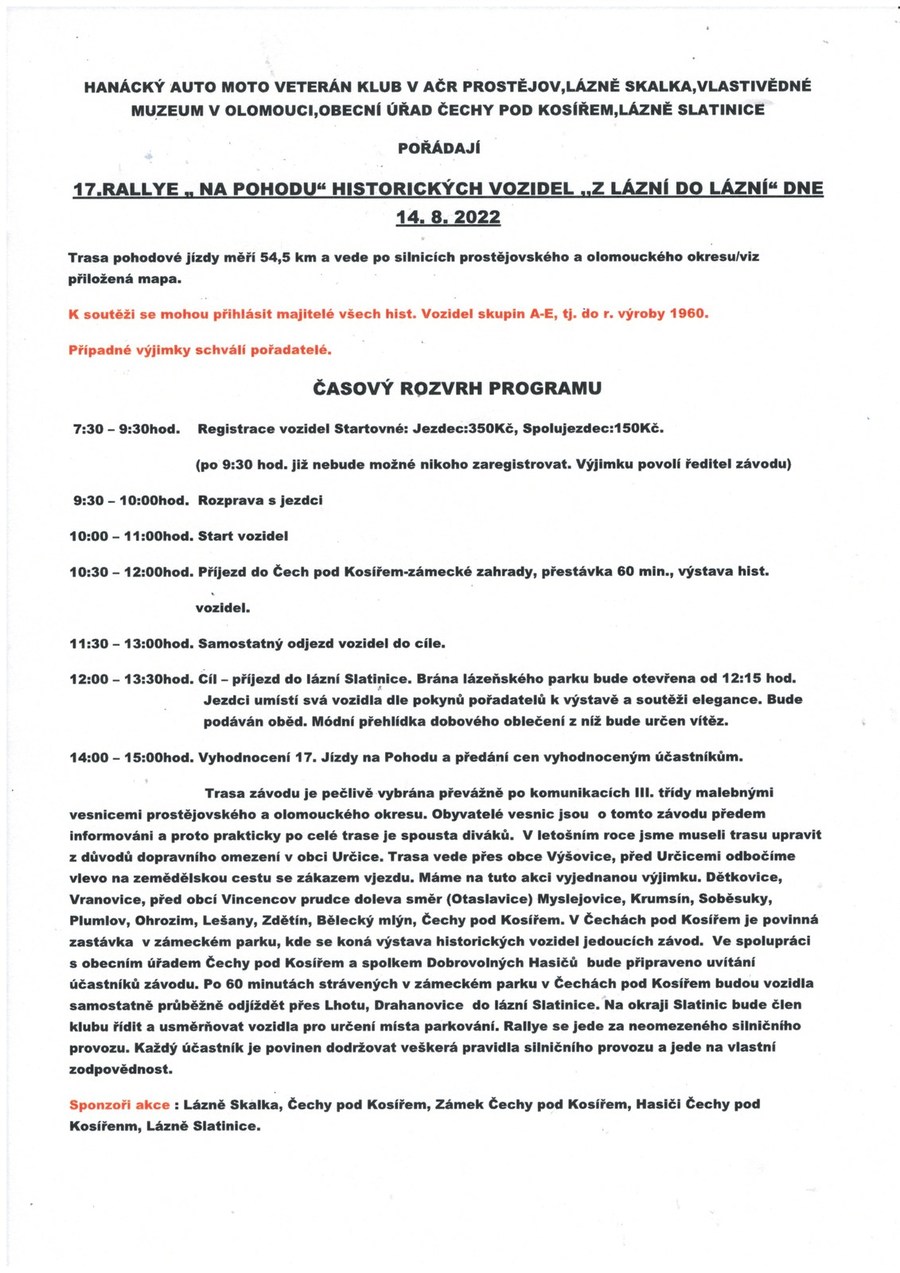 HANÁCKÝ AUTO MOTO VETERÁN KLUB V AČR PROSTĚJOV,LÁZNĚ SKALKA,VLASTIVĚDNÉ MUZEUM V OLOMOUCI,OBECNÍ ÚŘAD ČECHY POD KOSÍŘEM,LÁZNĚ SLATINICE

POŘÁDAJÍ

17.RALLYE „ NA POHODU“ HISTORICKÝCH VOZIDEL „Z LÁZNÍ DO LÁZNÍ“ DNE 14. 8. 2022

Trasa pohodové jízdy měří 54,5 km a vede po silnicích prostějovského a olomouckého okresu/viz přiložená mapa.

K soutěži se mohou přihlásit majitelé všech hist. Vozidel skupin A-E, tj. do r. výroby 1960.

Případné výjimky schválí pořadatelé.

ČASOVÝ ROZVRH PROGRAMU

7:30 – 9:30hod. Registrace vozidel Startovné: Jezdec:350Kč, Spolujezdec:150Kč.

(po 9:30 hod. již nebude možné nikoho zaregistrovat. Výjimku povolí ředitel závodu)

9:30 – 10:00hod. Rozprava s jezdci

10:00 – 11:00hod. Start vozidel

10:30 – 12:00hod. Příjezd do Čech pod Kosířem-zámecké zahrady, přestávka 60 min., výstava hist. vozidel.

11:30 – 13:00hod. Samostatný odjezd vozidel do cíle.

12:00 – 13:30hod. Cíl – příjezd do lázní Slatinice. Brána lázeňského parku bude otevřena od 12:15 hod. Jezdci umístí svá vozidla dle pokynů pořadatelů k výstavě a soutěži elegance. Bude podáván oběd. Módní přehlídka dobového oblečení z níž bude určen vítěz.

14:00 – 15:00hod. Vyhodnocení 17. Jízdy na Pohodu a předání cen vyhodnoceným účastníkům.

Trasa závodu je pečlivě vybrána převážně po komunikacích III. třídy malebnými vesnicemi prostějovského a olomouckého okresu. Obyvatelé vesnic jsou o tomto závodu předem informováni a proto prakticky po celé trase je spousta diváků. V letošním roce jsme museli trasu upravit z důvodů dopravního omezení v obci Určice. Trasa vede přes obce Výšovice, před Určicemi odbočíme vlevo na zemědělskou cestu se zákazem vjezdu. Máme na tuto akci vyjednanou výjimku. Dětkovice, Vranovice, před obcí Vincencov prudce doleva směr (Otaslavice) Myslejovice, Krumsín, Soběsuky, Plumlov, Ohrozim, Lešany, Zdětín, Bělecký mlýn, Čechy pod Kosířem. V Čechách pod Kosířem je povinná zastávka v zámeckém parku, kde se koná výstava historických vozidel jedoucích závod. Ve spolupráci s obecním úřadem Čechy pod Kosířem a spolkem Dobrovolných Hasičů bude připraveno uvítání účastníků závodu. Po 60 minutách strávených v zámeckém parku v Čechách pod Kosířem budou vozidla samostatně průběžně odjíždět přes Lhotu, Drahanovice do lázní Slatinice. Na okraji Slatinic bude člen klubu řídit a usměrňovat vozidla pro určení místa parkování. Rallye se jede za neomezeného silničního provozu. Každý účastník je povinen dodržovat veškerá pravidla silničního provozu a jede na vlastní zodpovědnost.

Sponzoři akce : Lázně Skalka, Čechy pod Kosířem, Zámek Čechy pod Kosířem, Hasiči Čechy pod Kosířenm, Lázně Slatinice.